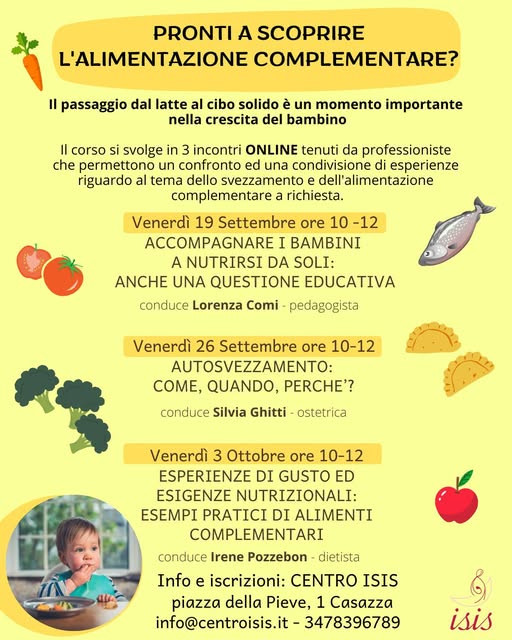 PRONTI A SCOPRIRE
L'ALIMENTAZIONE COMPLEMENTARE?

Il passaggio dal latte al cibo solido è un momento importante nella crescita del bambino

Il corso si svolge in 3 incontri ONLINE tenuti da professioniste che permettono un confronto ed una condivisione di esperienze riguardo al tema dello svezzamento e dell'alimentazione complementare a richiesta.

Venerdì 19 Settembre ore 10 -12
ACCOMPAGNARE I BAMBINI
A NUTRIRSI DA SOLI:
ANCHE UNA QUESTIONE EDUCATIVA

conduce Lorenza Comi - pedagogista

Venerdì 26 Settembre ore 10-12
AUTOSVEZZAMENTO:
COME, QUANDO, PERCHE'?

conduce Silvia Ghitti - ostetrica

Venerdì 3 Ottobre ore 10-12
ESPERIENZE DI GUSTO ED
ESIGENZE NUTRIZIONALI:
ESEMPI PRATICI DI ALIMENTI
COMPLEMENTARI

conduce Irene Pozzebon - dietista

Info e iscrizioni: CENTRO ISIS
piazza della Pieve, 1 Casazza
info@centroisis.it - 3478396789

isis